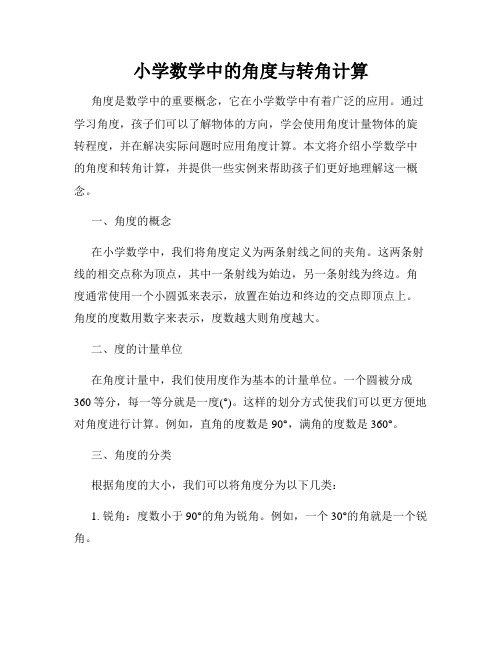 小学数学中的角度与转角计算

角度是数学中的重要概念，它在小学数学中有着广泛的应用。通过学习角度，孩子们可以了解物体的方向，学会使用角度计量物体的旋转程度，并在解决实际问题时应用角度计算。本文将介绍小学数学中的角度和转角计算，并提供一些实例来帮助孩子们更好地理解这一概念。

一、角度的概念

在小学数学中，我们将角度定义为两条射线之间的夹角。这两条射线的相交点称为顶点，其中一条射线为始边，另一条射线为终边。角度通常使用一个小圆弧来表示，放置在始边和终边的交点即顶点上。角度的度数用数字来表示，度数越大则角度越大。

二、度的计量单位

在角度计量中，我们使用度作为基本的计量单位。一个圆被分成360等分，每一等分就是一度(°)。这样的划分方式使我们可以更方便地对角度进行计算。例如，直角的度数是90°，满角的度数是360°。

三、角度的分类

根据角度的大小，我们可以将角度分为以下几类：

1. 锐角：度数小于90°的角为锐角。例如，一个30°的角就是一个锐角。